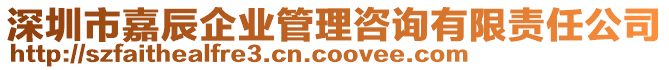 深圳市嘉辰企业管理咨询有限责任公司
http://szfaithealfre3.cn.coovee.com